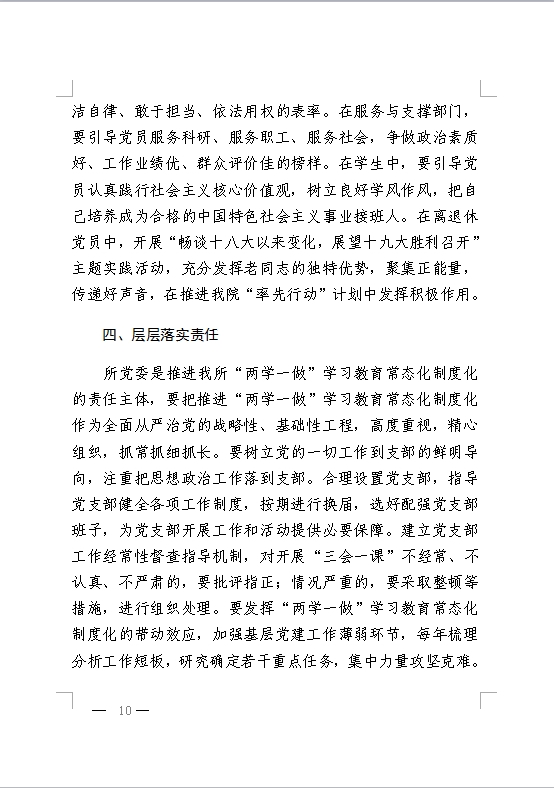 洁自律、敢于担当、依法用权的表率。在服务与支撑部门，要引导党员服务科研、服务职工、服务社会，争做政治素质好、工作业绩优、群众评价佳的榜样。在学生中，要引导党员认真践行社会主义核心价值观，树立良好学风作风，把自己培养成为合格的中国特色社会主义事业接班人。在离退休党员中，开展“畅谈十八大以来变化，展望十九大胜利召开”主题实践活动，充分发挥老同志的独特优势，聚集正能量，传递好声音，在推进我院“率先行动”计划中发挥积极作用。

四、层层落实责任

所党委是推进我所“两学一做”学习教育常态化制度化的责任主体，要把推进“两学一做”学习教育常态化制度化作为全面从严治党的战略性、基础性工程，高度重视，精心组织，抓常抓细抓长。要树立党的一切工作到支部的鲜明导向，注重把思想政治工作落到支部。合理设置党支部，指导党支部健全各项工作制度，按期进行换届，选好配强党支部班子，为党支部开展工作和活动提供必要保障。建立党支部工作经常性督查指导机制，对开展“三会一课”不经常、不认真、不严肃的，要批评指正；情况严重的，要采取整顿等措施，进行组织处理。要发挥“两学一做”学习教育常态化制度化的带动效应，加强基层党建工作薄弱环节，每年梳理分析工作短板，研究确定若干重点任务，集中力量攻坚克难。

— 10 —